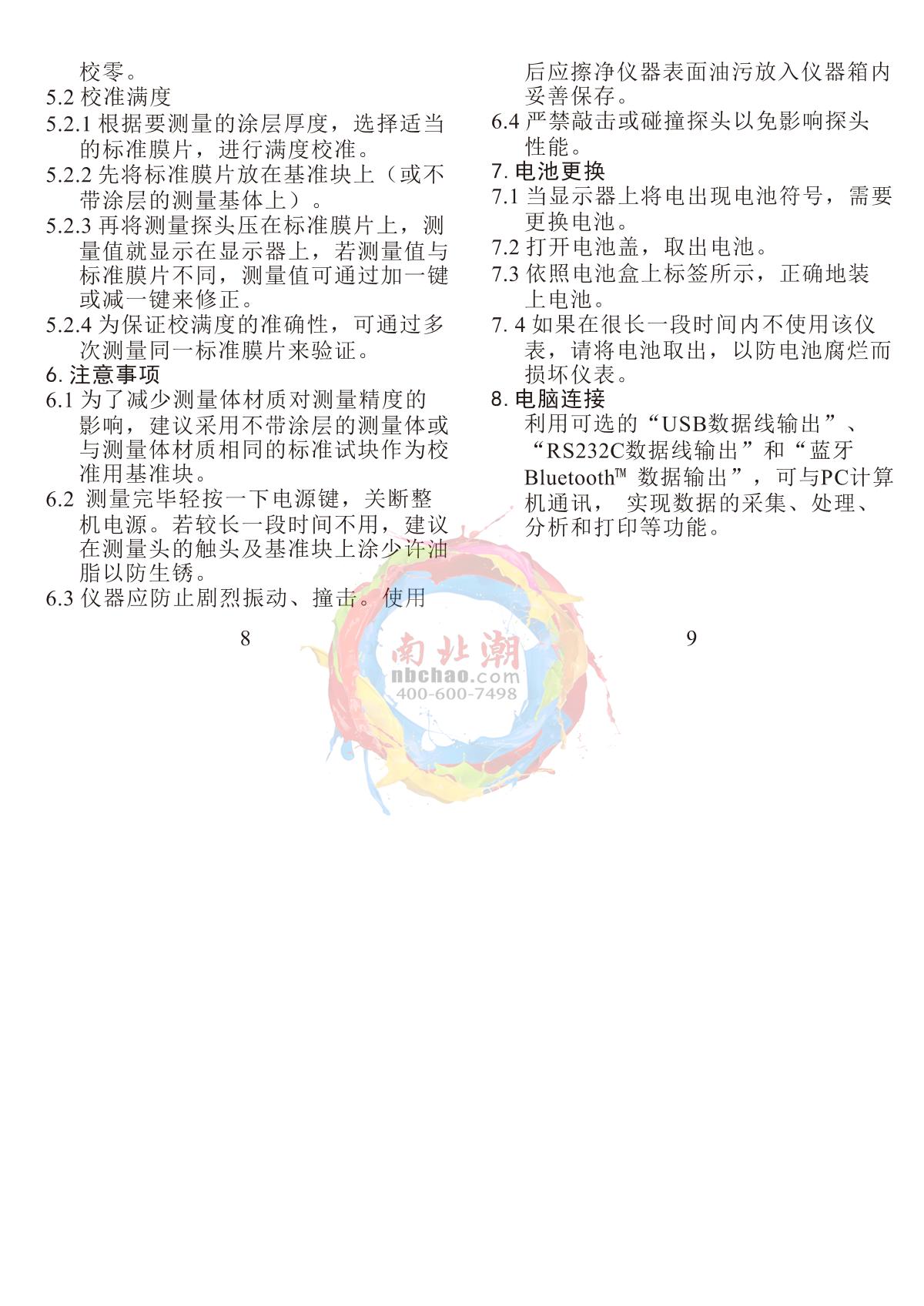 校零。

5.2 校准满度

5.2.1 根据要测量的涂层厚度，选择适当的标准膜片，进行满度校准。

5.2.2 先将标准膜片放在基准块上（或不带涂层的测量基体上）。

5.2.3 再将测量探头压在标准膜片上，测量值就显示在显示器上，若测量值与标准膜片不同，测量值可通过加一键或减一键来修正。

5.2.4 为保证校满度的准确性，可通过多次测量同一标准膜片来验证。

6. 注意事项

6.1 为了减少测量体材质对测量精度的影响，建议采用不带涂层的测量体或与测量体材质相同的标准试块作为校准用基准块。

6.2 测量完毕轻按一下电源键，关断整机电源。若较长一段时间不用，建议在测量头的触头及基准块上涂少许油脂以防生锈。

6.3 仪器应防止剧烈振动、撞击。使用

8

后应擦净仪器表面油污放入仪器箱内妥善保存。

6.4 严禁敲击或碰撞探头以免影响探头性能。

7. 电池更换

7.1 当显示器上将电出现电池符号，需要更换电池。

7.2 打开电池盖，取出电池。

7.3 依照电池盒上标签所示，正确地装上电池。

7. 4 如果在很长一段时间内不使用该仪表，请将电池取出，以防电池腐烂而损坏仪表。

8. 电脑连接

利用可选的“USB数据线输出”、“RS232C数据线输出”和“蓝牙Bluetooth™ 数据输出”，可与PC计算机通讯， 实现数据的采集、处理、分析和打印等功能。

9

南北潮
nbchao.com
400-600-7498